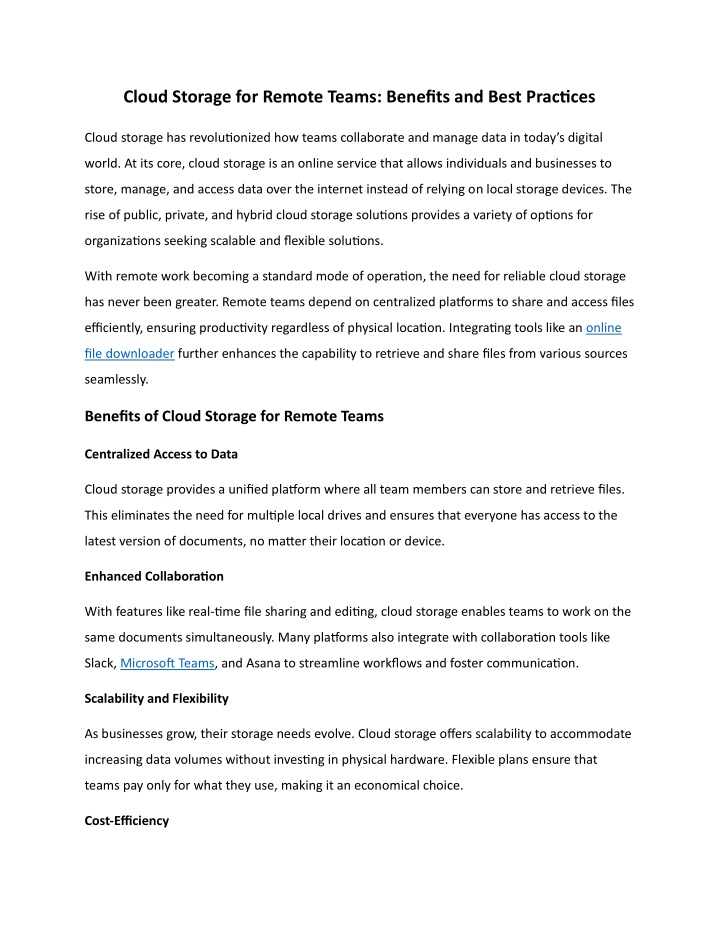 Cloud Storage for Remote Teams: Benefits and Best Practices

Cloud storage has revolutionized how teams collaborate and manage data in today's digital world. At its core, cloud storage is an online service that allows individuals and businesses to store, manage, and access data over the internet instead of relying on local storage devices. The rise of public, private, and hybrid cloud storage solutions provides a variety of options for organizations seeking scalable and flexible solutions.

With remote work becoming a standard mode of operation, the need for reliable cloud storage has never been greater. Remote teams depend on centralized platforms to share and access files efficiently, ensuring productivity regardless of physical location. Integrating tools like an online file downloader further enhances the capability to retrieve and share files from various sources seamlessly.

Benefits of Cloud Storage for Remote Teams

Centralized Access to Data

Cloud storage provides a unified platform where all team members can store and retrieve files. This eliminates the need for multiple local drives and ensures that everyone has access to the latest version of documents, no matter their location or device.

Enhanced Collaboration

With features like real-time file sharing and editing, cloud storage enables teams to work on the same documents simultaneously. Many platforms also integrate with collaboration tools like Slack, Microsoft Teams, and Asana to streamline workflows and foster communication.

Scalability and Flexibility

As businesses grow, their storage needs evolve. Cloud storage offers scalability to accommodate increasing data volumes without investing in physical hardware. Flexible plans ensure that teams pay only for what they use, making it an economical choice.

Cost-Efficiency